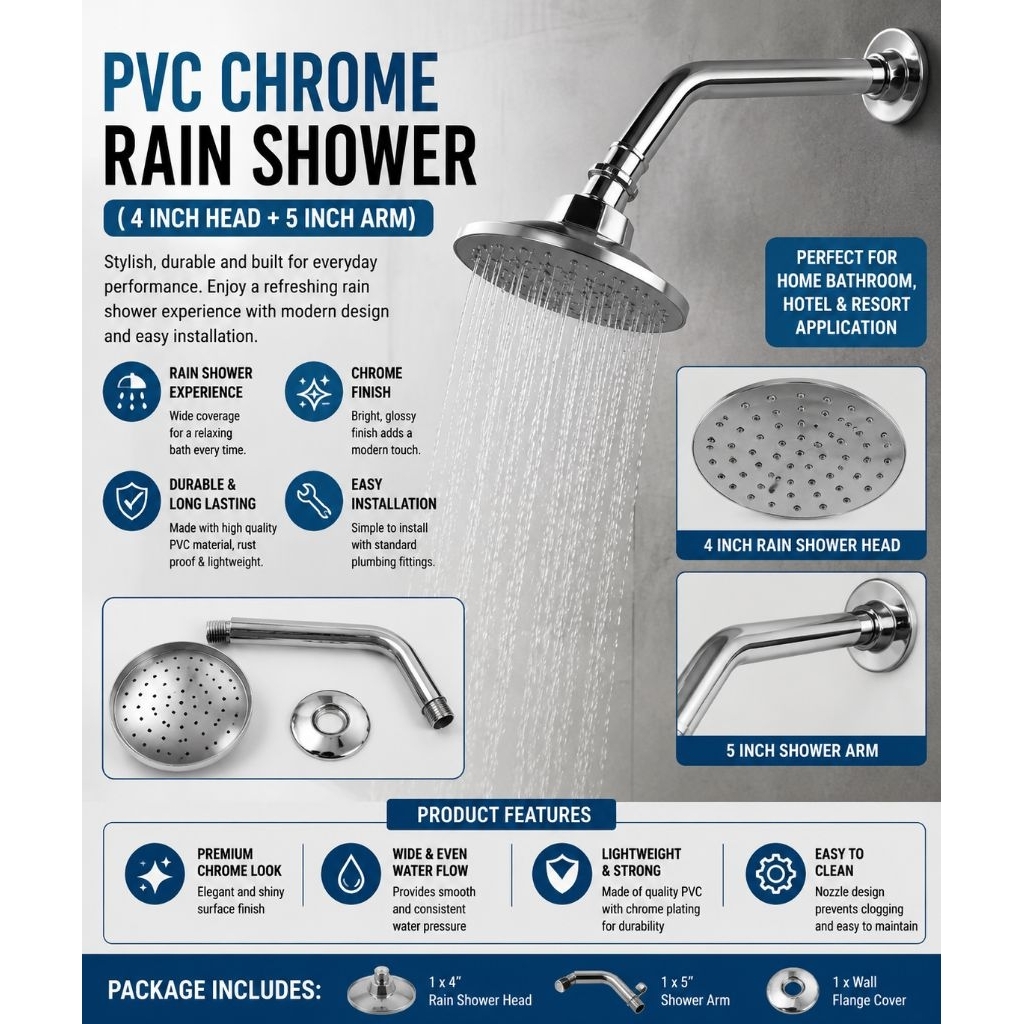 PVC CHROME
RAIN SHOWER

( 4 INCH HEAD + 5 INCH ARM)

Stylish, durable and built for everyday performance. Enjoy a refreshing rain shower experience with modern design and easy installation.

RAIN SHOWER EXPERIENCE
Wide coverage for a relaxing bath every time.

CHROME FINISH
Bright, glossy finish adds a modern touch.

DURABLE & LONG LASTING
Made with high quality PVC material, rust proof & lightweight.

EASY INSTALLATION
Simple to install with standard plumbing fittings.

PERFECT FOR HOME BATHROOM, HOTEL & RESORT APPLICATION

4 INCH RAIN SHOWER HEAD

5 INCH SHOWER ARM

PRODUCT FEATURES

PREMIUM CHROME LOOK
Elegant and shiny surface finish

WIDE & EVEN WATER FLOW
Provides smooth and consistent water pressure

LIGHTWEIGHT & STRONG
Made of quality PVC with chrome plating for durability

EASY TO CLEAN
Nozzle design prevents clogging and easy to maintain

PACKAGE INCLUDES:
1 x 4"
Rain Shower Head
1 x 5"
Shower Arm
1 x Wall
Flange Cover